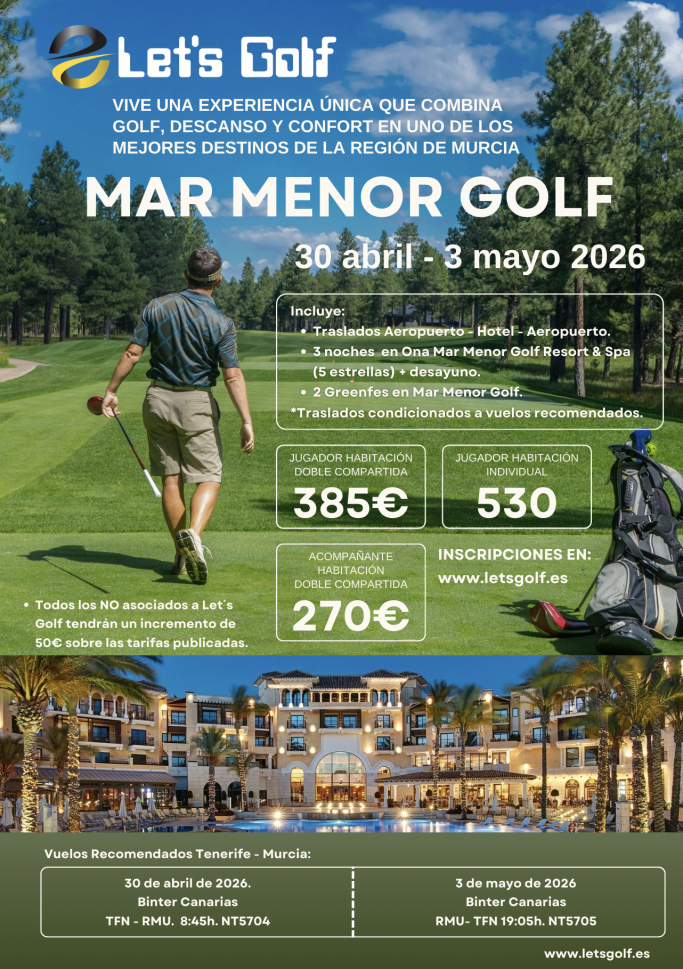 Let's Golf

VIVE UNA EXPERIENCIA ÚNICA QUE COMBINA GOLF, DESCANSO Y CONFORT EN UNO DE LOS MEJORES DESTINOS DE LA REGIÓN DE MURCIA

MAR MENOR GOLF

30 abril - 3 mayo 2026

Incluye:
• Traslados Aeropuerto - Hotel - Aeropuerto.
• 3 noches en Ona Mar Menor Golf Resort & Spa (5 estrellas) + desayuno.
• 2 Greenfes en Mar Menor Golf.
*Traslados condicionados a vuelos recomendados.

JUGADOR HABITACIÓN DOBLE COMPARTIDA
385€

JUGADOR HABITACIÓN INDIVIDUAL
530

ACOMPAÑANTE HABITACIÓN DOBLE COMPARTIDA
270€

INSCRIPCIONES EN:
www.letsgolf.es

• Todos los NO asociados a Let´s Golf tendrán un incremento de 50€ sobre las tarifas publicadas.

Vuelos Recomendados Tenerife - Murcia:

30 de abril de 2026.
Binter Canarias
TFN - RMU. 8:45h. NT5704

3 de mayo de 2026
Binter Canarias
RMU- TFN 19:05h. NT5705

www.letsgolf.es